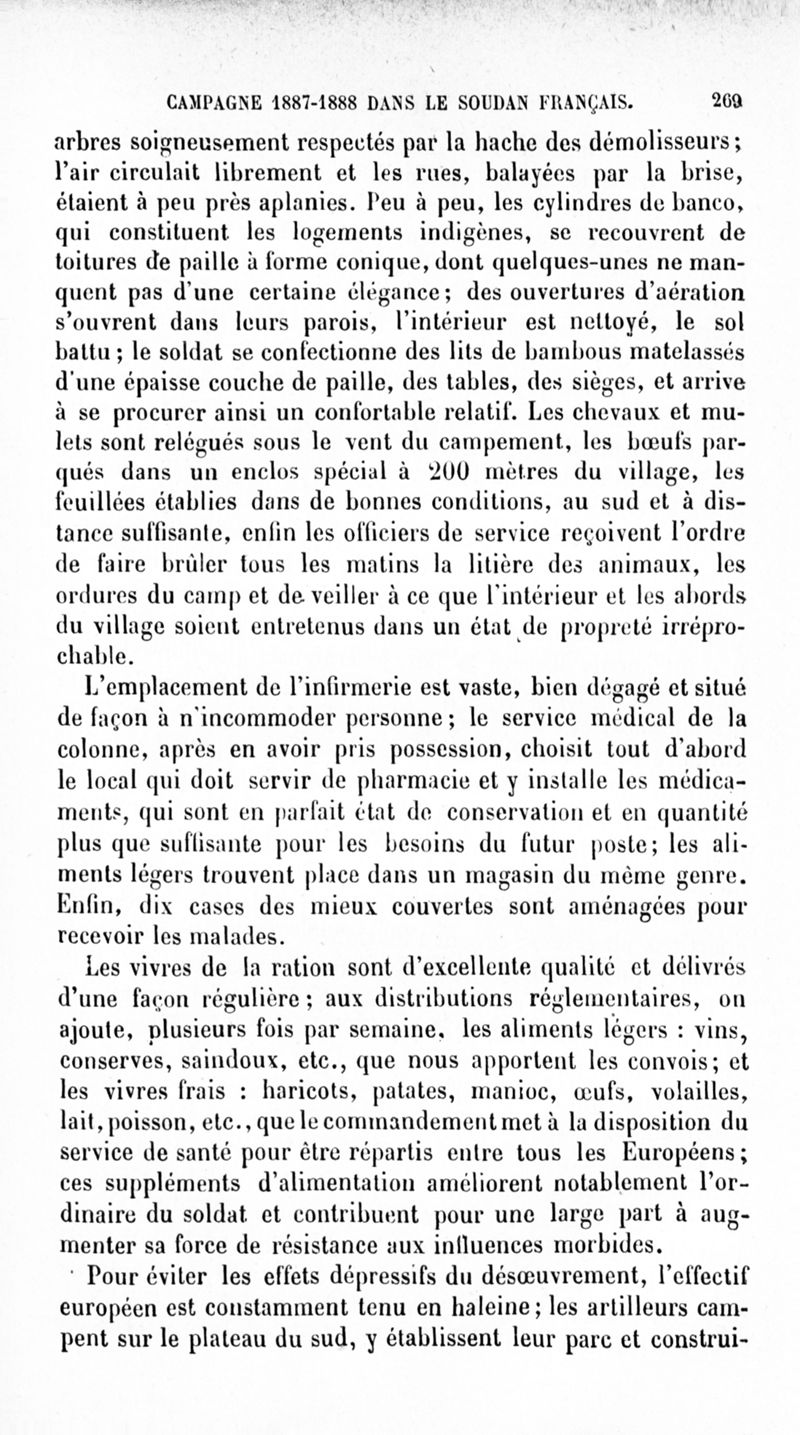 CAMPAGNE 1887-1888 DANS LE SOUDAN FRANÇAIS. 269

arbres soigneusement respectés par la hache des démolisseurs; l'air circulait librement et les rues, balayées par la brise, étaient à peu près aplanies. Peu à peu, les cylindres de banco, qui constituent les logements indigènes, se recouvrent de toitures de paille à forme conique, dont quelques-unes ne manquent pas d'une certaine élégance; des ouvertures d'aération s'ouvrent dans leurs parois, l'intérieur est nettoyé, le sol battu; le soldat se confectionne des lits de bambous matelassés d'une épaisse couche de paille, des tables, des sièges, et arrive à se procurer ainsi un confortable relatif. Les chevaux et mulets sont relégués sous le vent du campement, les bœufs parqués dans un enclos spécial à 200 mètres du village, les feuillées établies dans de bonnes conditions, au sud et à distance suffisante, enfin les officiers de service reçoivent l'ordre de faire brûler tous les matins la litière des animaux, les ordures du camp et de veiller à ce que l'intérieur et les abords du village soient entretenus dans un état de propreté irréprochable.

L'emplacement de l'infirmerie est vaste, bien dégagé et situé de façon à n'incommoder personne; le service médical de la colonne, après en avoir pris possession, choisit tout d'abord le local qui doit servir de pharmacie et y installe les médicaments, qui sont en parfait état de conservation et en quantité plus que suffisante pour les besoins du futur poste; les aliments légers trouvent place dans un magasin du même genre. Enfin, dix cases des mieux couvertes sont aménagées pour recevoir les malades.

Les vivres de la ration sont d'excellente qualité et délivrés d'une façon régulière; aux distributions réglementaires, on ajoute, plusieurs fois par semaine, les aliments légers : vins, conserves, saindoux, etc., que nous apportent les convois; et les vivres frais : haricots, patates, manioc, œufs, volailles, lait, poisson, etc., que le commandement met à la disposition du service de santé pour être répartis entre tous les Européens; ces suppléments d'alimentation améliorent notablement l'ordinaire du soldat et contribuent pour une large part à augmenter sa force de résistance aux influences morbides.

Pour éviter les effets dépressifs du désœuvrement, l'effectif européen est constamment tenu en haleine; les artilleurs campent sur le plateau du sud, y établissent leur parc et construi-